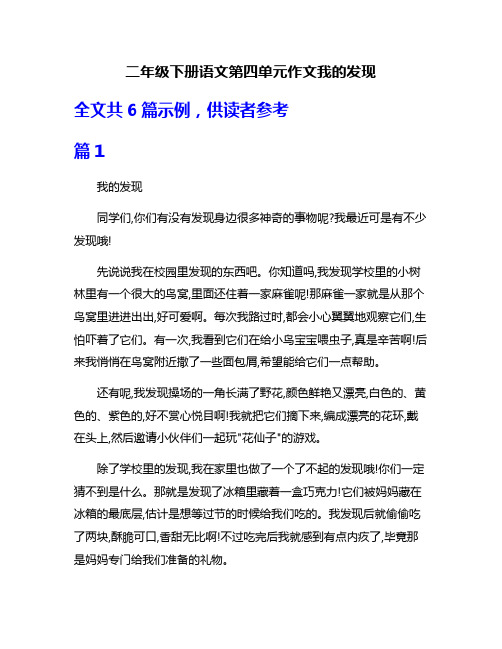 二年级下册语文第四单元作文我的发现

全文共 6 篇示例，供读者参考

篇 1

我的发现

同学们,你们有没有发现身边很多神奇的事物呢?我最近可是有不少发现哦!

先说说我在校园里发现的东西吧。你知道吗,我发现学校里的小树林里有一个很大的鸟窝,里面还住着一家麻雀呢!那麻雀一家就是从那个鸟窝里进进出出,好可爱啊。每次我路过时,都会小心翼翼地观察它们,生怕吓着了它们。有一次,我看到它们在给小鸟宝宝喂虫子,真是辛苦啊!后来我悄悄在鸟窝附近撒了一些面包屑,希望能给它们一点帮助。

还有呢,我发现操场的一角长满了野花,颜色鲜艳又漂亮,白色的、黄色的、紫色的,好不赏心悦目啊!我就把它们摘下来,编成漂亮的花环,戴在头上,然后邀请小伙伴们一起玩"花仙子"的游戏。

除了学校里的发现,我在家里也做了一个了不起的发现哦!你们一定猜不到是什么。那就是发现了冰箱里藏着一盒巧克力!它们被妈妈藏在冰箱的最底层,估计是想等过节的时候给我们吃的。我发现后就偷偷吃了两块,酥脆可口,香甜无比啊!不过吃完后我就感到有点内疚了,毕竟那是妈妈专门给我们准备的礼物。